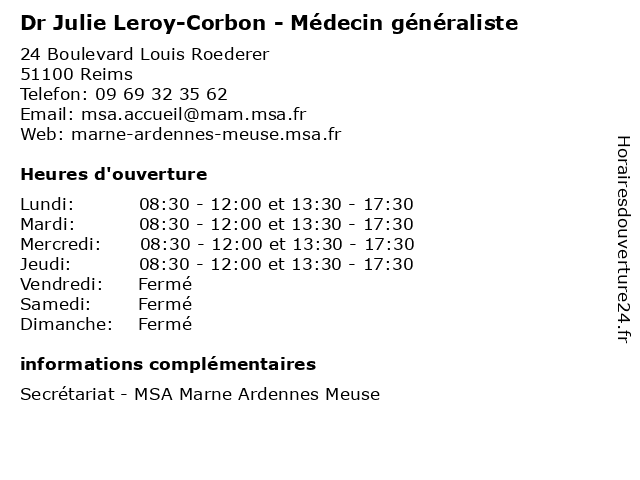 Dr Julie Leroy-Corbon - Médecin généraliste

24 Boulevard Louis Roederer
51100 Reims
Telefon: 09 69 32 35 62
Email: msa.accueil@mam.msa.fr
Web: marne-ardennes-meuse.msa.fr

Heures d'ouverture

| | |
|---|---|
| Lundi: | 08:30 - 12:00 et 13:30 - 17:30 |
| Mardi: | 08:30 - 12:00 et 13:30 - 17:30 |
| Mercredi: | 08:30 - 12:00 et 13:30 - 17:30 |
| Jeudi: | 08:30 - 12:00 et 13:30 - 17:30 |
| Vendredi: | Fermé |
| Samedi: | Fermé |
| Dimanche: | Fermé |

informations complémentaires

Secrétariat - MSA Marne Ardennes Meuse

Horairesdouverture24.fr